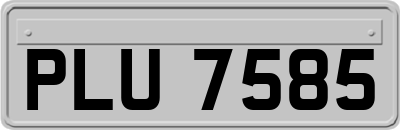 PLU 7585